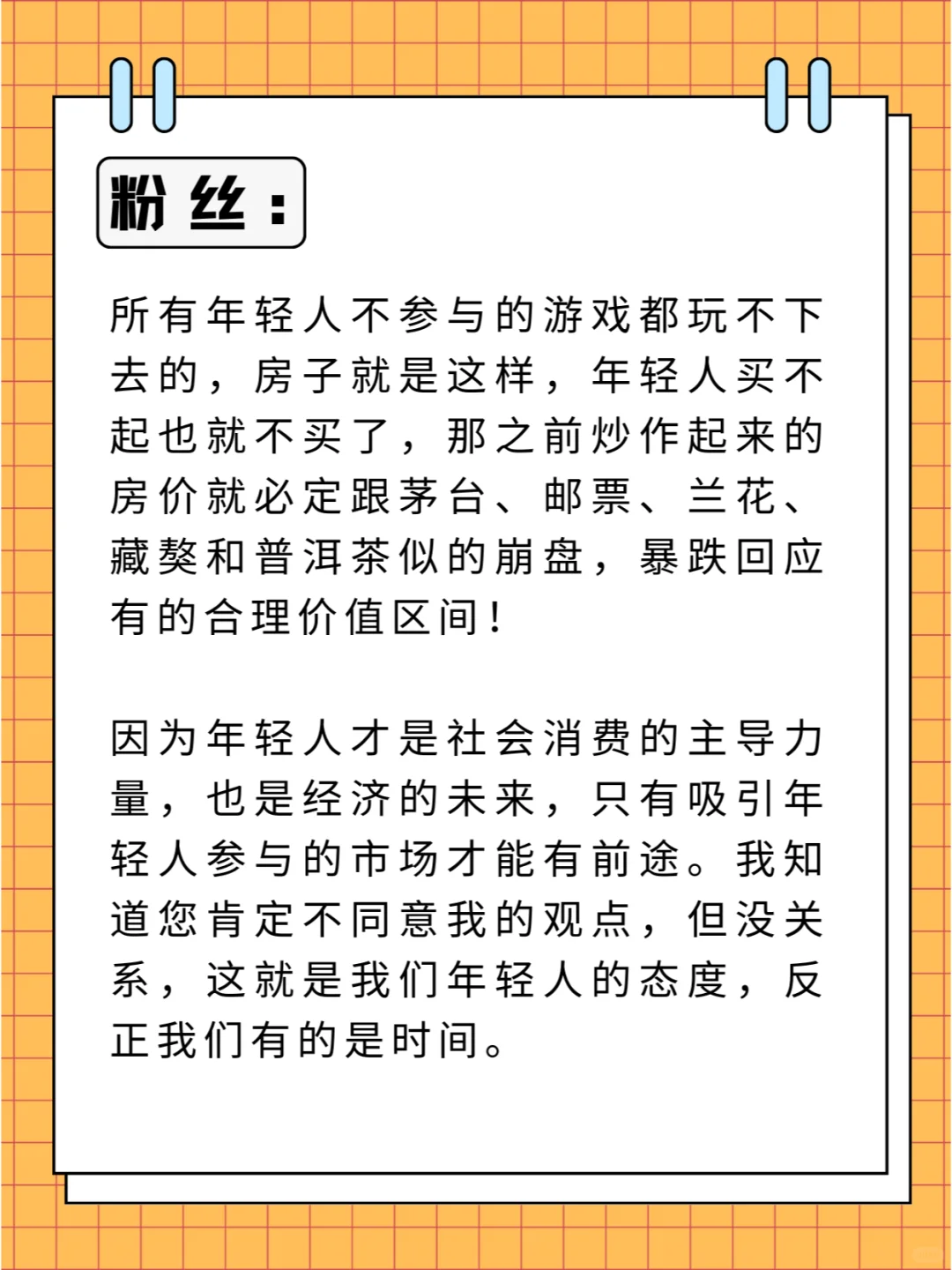 粉丝：

所有年轻人不参与的游戏都玩不下去的，房子就是这样，年轻人买不起也就不买了，那之前炒作起来的房价就必定跟茅台、邮票、兰花、藏獒和普洱茶似的崩盘，暴跌回应有的合理价值区间！

因为年轻人才是社会消费的主导力量，也是经济的未来，只有吸引年轻人参与的市场才能有前途。我知道您肯定不同意我的观点，但没关系，这就是我们年轻人的态度，反正我们有的是时间。